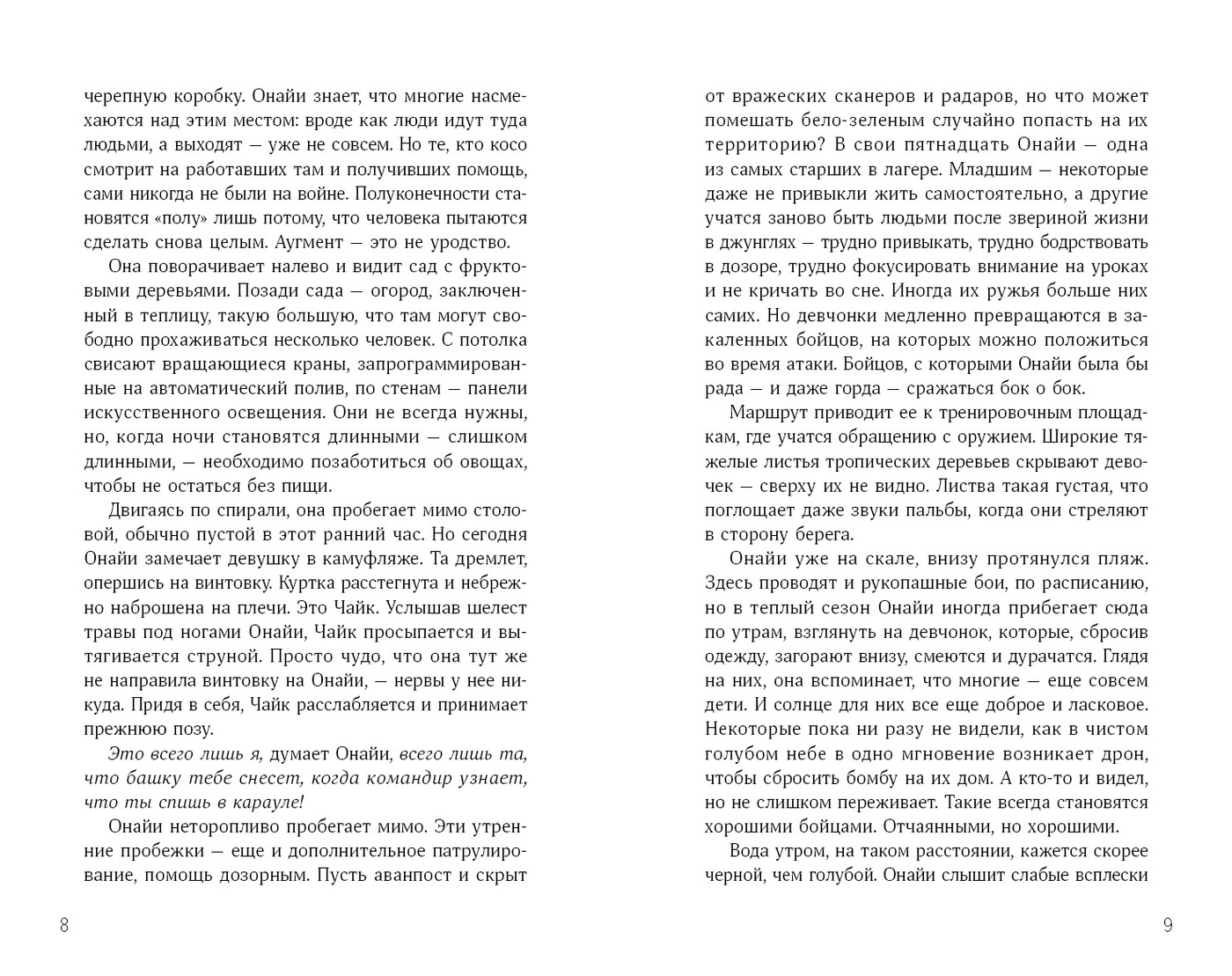 черепную коробку. Онайи знает, что многие насмехаются над этим местом: вроде как люди идут туда людьми, а выходят — уже не совсем. Но те, кто косо смотрит на работавших там и получивших помощь, сами никогда не были на войне. Полуконечности становятся «полу» лишь потому, что человека пытаются сделать снова целым. Аугмент — это не уродство.

Она поворачивает налево и видит сад с фруктовыми деревьями. Позади сада — огород, заключенный в теплицу, такую большую, что там могут свободно прохаживаться несколько человек. С потолка свисают вращающиеся краны, запрограммированные на автоматический полив, по стенам — панели искусственного освещения. Они не всегда нужны, но, когда ночи становятся длинными — слишком длинными, — необходимо позаботиться об овощах, чтобы не остаться без пищи.

Двигаясь по спирали, она пробегает мимо столовой, обычно пустой в этот ранний час. Но сегодня Онайи замечает девушку в камуфляже. Та дремлет, опершись на винтовку. Куртка расстегнута и небрежно наброшена на плечи. Это Чайк. Услышав шелест травы под ногами Онайи, Чайк просыпается и вытягивается струной. Просто чудо, что она тут же не направила винтовку на Онайи, — нервы у нее никуда. Придя в себя, Чайк расслабляется и принимает прежнюю позу.

Это всего лишь я, думает Онайи, всего лишь та, что башку тебе снесет, когда командир узнает, что ты спишь в карауле!

Онайи неторопливо пробегает мимо. Эти утренние пробежки — еще и дополнительное патрулирование, помощь дозорным. Пусть аванпост и скрыт

8

от вражеских сканеров и радаров, но что может помешать бело-зеленым случайно попасть на их территорию? В свои пятнадцать Онайи — одна из самых старших в лагере. Младшим — некоторые даже не привыкли жить самостоятельно, а другие учатся заново быть людьми после звериной жизни в джунглях — трудно привыкать, трудно бодрствовать в дозоре, трудно фокусировать внимание на уроках и не кричать во сне. Иногда их ружья больше них самих. Но девчонки медленно превращаются в закаленных бойцов, на которых можно положиться во время атаки. Бойцов, с которыми Онайи была бы рада — и даже горда — сражаться бок о бок.

Маршрут приводит ее к тренировочным площадкам, где учатся обращению с оружием. Широкие тяжелые листья тропических деревьев скрывают девочек — сверху их не видно. Листва такая густая, что поглощает даже звуки пальбы, когда они стреляют в сторону берега.

Онайи уже на скале, внизу протянулся пляж. Здесь проводят и рукопашные бои, по расписанию, но в теплый сезон Онайи иногда прибегает сюда по утрам, взглянуть на девчонок, которые, сбросив одежду, загорают внизу, смеются и дурачатся. Глядя на них, она вспоминает, что многие — еще совсем дети. И солнце для них все еще доброе и ласковое. Некоторые пока ни разу не видели, как в чистом голубом небе в одно мгновение возникает дрон, чтобы сбросить бомбу на их дом. А кто-то и видел, но не слишком переживает. Такие всегда становятся хорошими бойцами. Отчаянными, но хорошими.

Вода утром, на таком расстоянии, кажется скорее черной, чем голубой. Онайи слышит слабые всплески

9